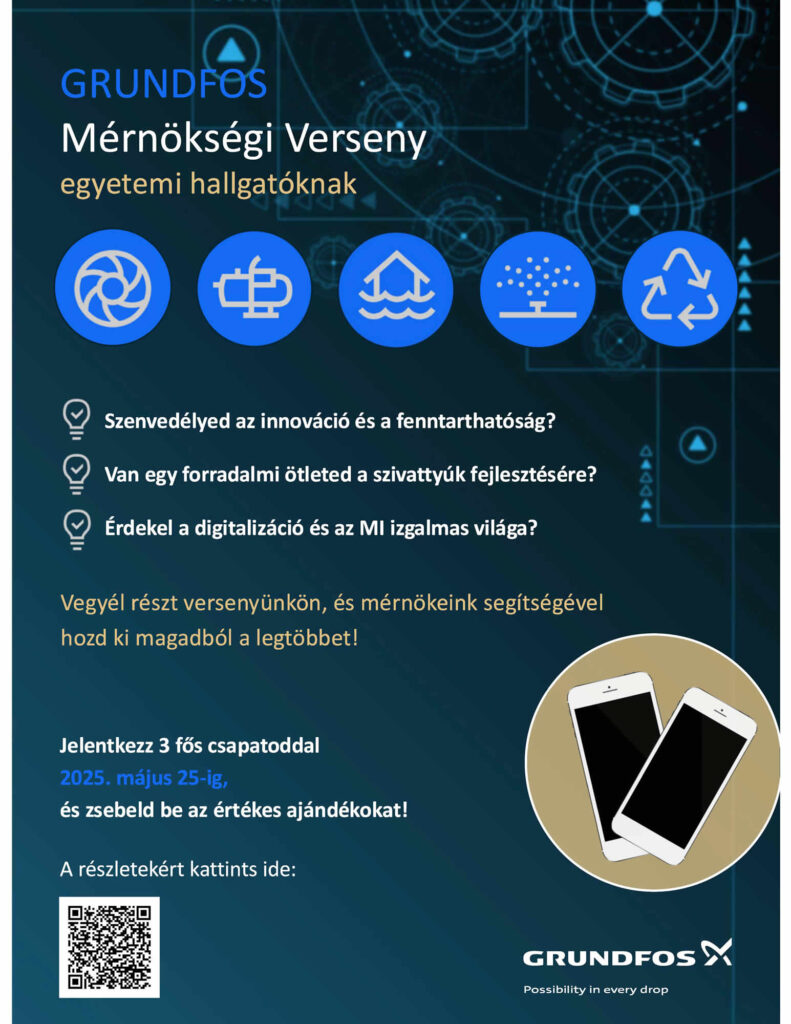 GRUNDFOS
Mérnökségi Verseny
egyetemi hallgatóknak

Szenvedélyed az innováció és a fenntarthatóság?

Van egy forradalmi ötleted a szivattyúk fejlesztésére?

Érdekel a digitalizáció és az MI izgalmas világa?

Vegyél részt versenyünkön, és mérnökeink segítségével hozd ki magadból a legtöbbet!

Jelentkezz 3 fős csapatoddal
2025. május 25-ig,
és zsebeld be az értékes ajándékokat!

A részletekért kattints ide:

GRUNDFOS
Possibility in every drop